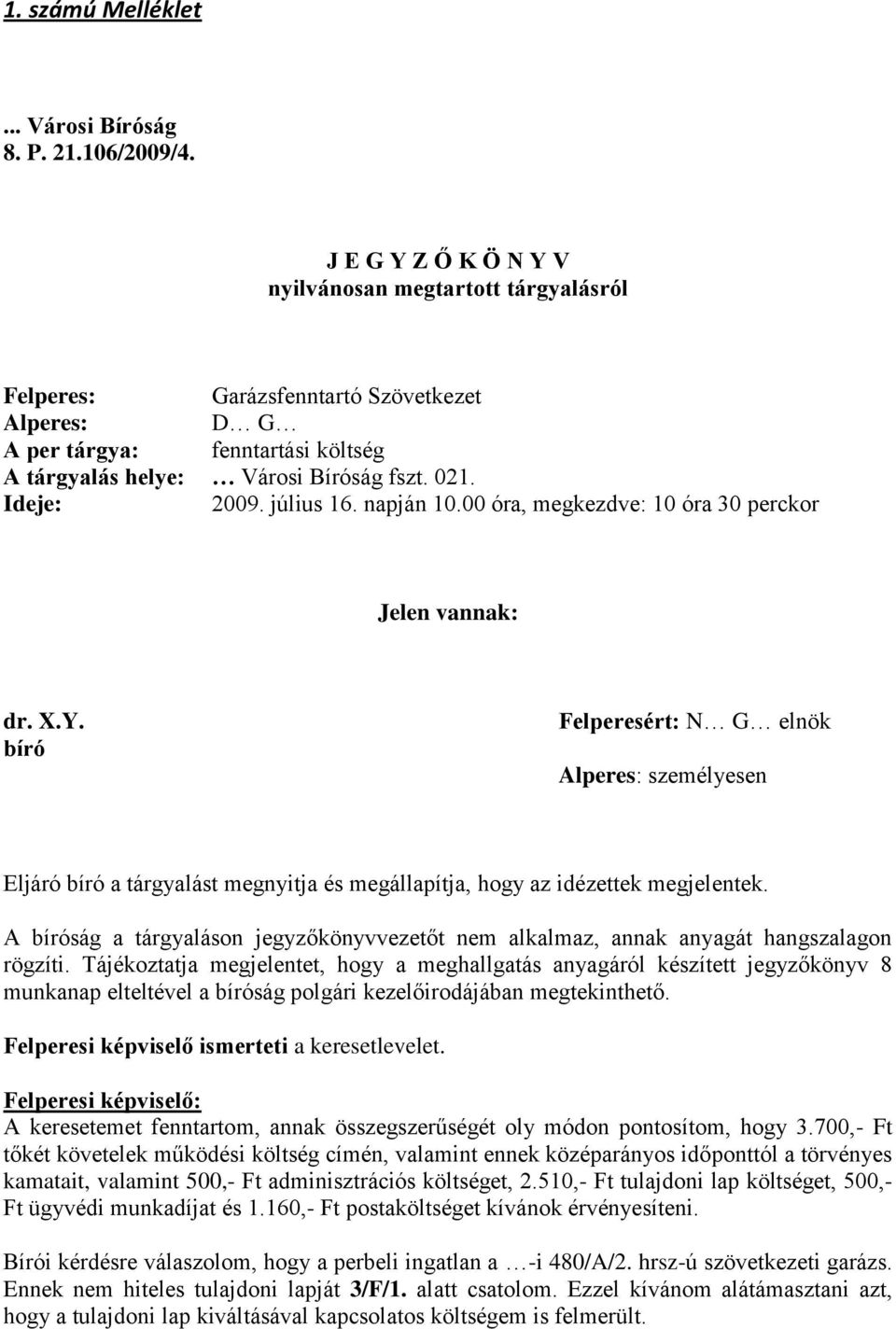 1. számú Melléklet

... Városi Bíróság
8. P. 21.106/2009/4.

J E G Y Z Ő K Ö N Y V
nyilvánosan megtartott tárgyalásról

Felperes: Garázsfenntartó Szövetkezet
Alperes: D… G…
A per tárgya: fenntartási költség
A tárgyalás helye: … Városi Bíróság fszt. 021.
Ideje: 2009. július 16. napján 10.00 óra, megkezdve: 10 óra 30 perckor

Jelen vannak:

dr. X.Y.
bíró

Felperesért: N… G… elnök

Alperes: személyesen

Eljáró bíró a tárgyalást megnyitja és megállapítja, hogy az idézettek megjelentek.

A bíróság a tárgyaláson jegyzőkönyvvezetőt nem alkalmaz, annak anyagát hangszalagon rögzíti. Tájékoztatja megjelentet, hogy a meghallgatás anyagáról készített jegyzőkönyv 8 munkanap elteltével a bíróság polgári kezelőirodájában megtekinthető.

Felperesi képviselő ismerteti a keresetlevelet.

Felperesi képviselő:
A keresetemet fenntartom, annak összegszerűségét oly módon pontosítom, hogy 3.700,- Ft tőkét követelek működési költség címén, valamint ennek középarányos időponttól a törvényes kamatait, valamint 500,- Ft adminisztrációs költséget, 2.510,- Ft tulajdoni lap költséget, 500,- Ft ügyvédi munkadíjat és 1.160,- Ft postaköltséget kívánok érvényesíteni.

Bírói kérdésre válaszolom, hogy a perbeli ingatlan a …-i 480/A/2. hrsz-ú szövetkezeti garázs. Ennek nem hiteles tulajdoni lapját 3/F/1. alatt csatolom. Ezzel kívánom alátámasztani azt, hogy a tulajdoni lap kiváltásával kapcsolatos költségem is felmerült.